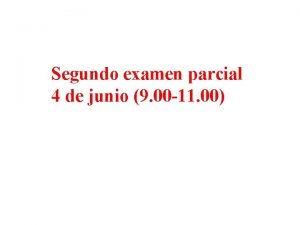 Segundo examen parcial
4 de junio (9.00-11.00)